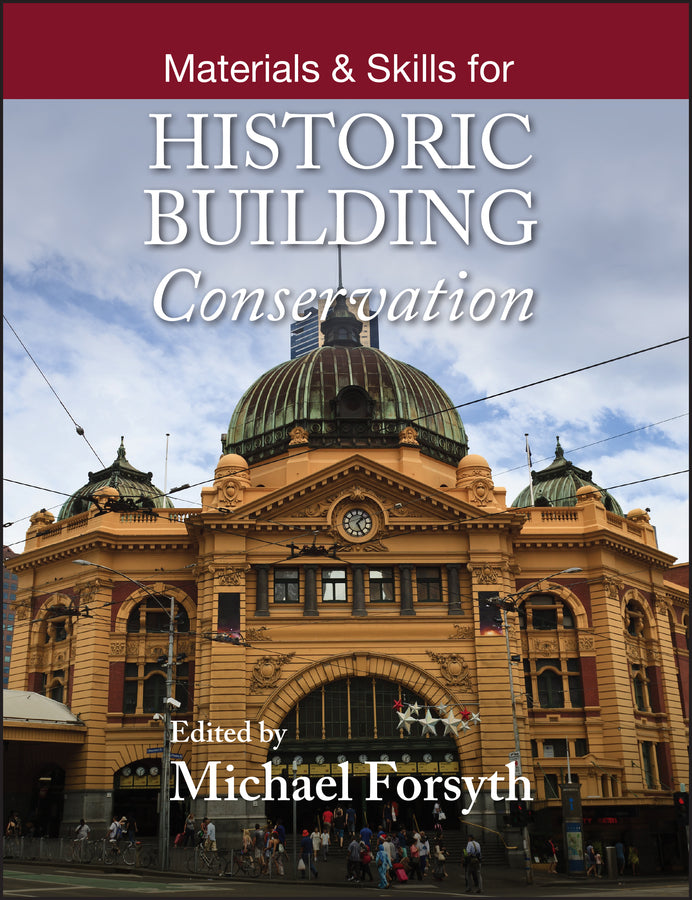 Materials & Skills for

HISTORIC BUILDING

Conservation

Edited by

Michael Forsyth